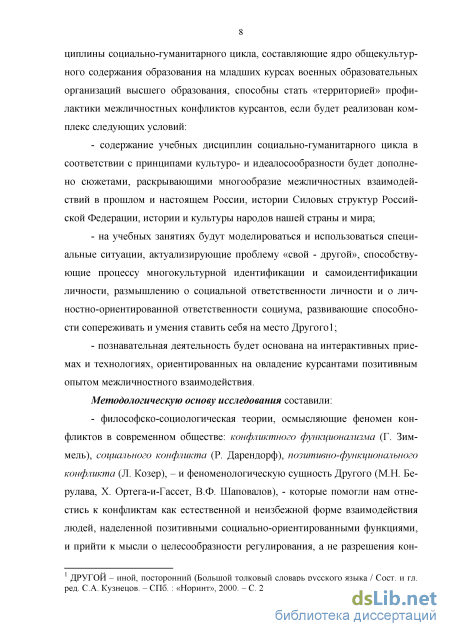 8

циплины социально-гуманитарного цикла, составляющие ядро общекультурного содержания образования на младших курсах военных образовательных организаций высшего образования, способны стать «территорией» профилактики межличностных конфликтов курсантов, если будет реализован комплекс следующих условий:

- содержание учебных дисциплин социально-гуманитарного цикла в соответствии с принципами культуро- и идеалосообразности будет дополнено сюжетами, раскрывающими многообразие межличностных взаимодействий в прошлом и настоящем России, истории Силовых структур Российской Федерации, истории и культуры народов нашей страны и мира;

- на учебных занятиях будут моделироваться и использоваться специальные ситуации, актуализирующие проблему «свой - другой», способствующие процессу многокультурной идентификации и самоидентификации личности, размышлению о социальной ответственности личности и о личностно-ориентированной ответственности социума, развивающие способности сопереживать и умения ставить себя на место Другого1;

- познавательная деятельность будет основана на интерактивных приемах и технологиях, ориентированных на овладение курсантами позитивным опытом межличностного взаимодействия.

Методологическую основу исследования составили:

- философско-социологическая теории, осмысляющие феномен конфликтов в современном обществе: конфликтного функционализма (Г. Зиммель), социального конфликта (Р. Дарендорф), позитивно-функционального конфликта (Л. Козер), – и феноменологическую сущность Другого (М.Н. Берулава, Х. Ортега-и-Гассет, В.Ф. Шаповалов), - которые помогли нам отнестись к конфликтам как естественной и неизбежной форме взаимодействия людей, наделенной позитивными социально-ориентированными функциями, и прийти к мысли о целесообразности регулирования, а не разрешения кон-

$^1$ ДРУГОЙ – иной, посторонний (Большой толковый словарь русского языка / Сост. и гл. ред. С.А. Кузнецов. – СПб. : «Норинт», 2000. – С. 2

dsLib.net
библиотека диссертаций